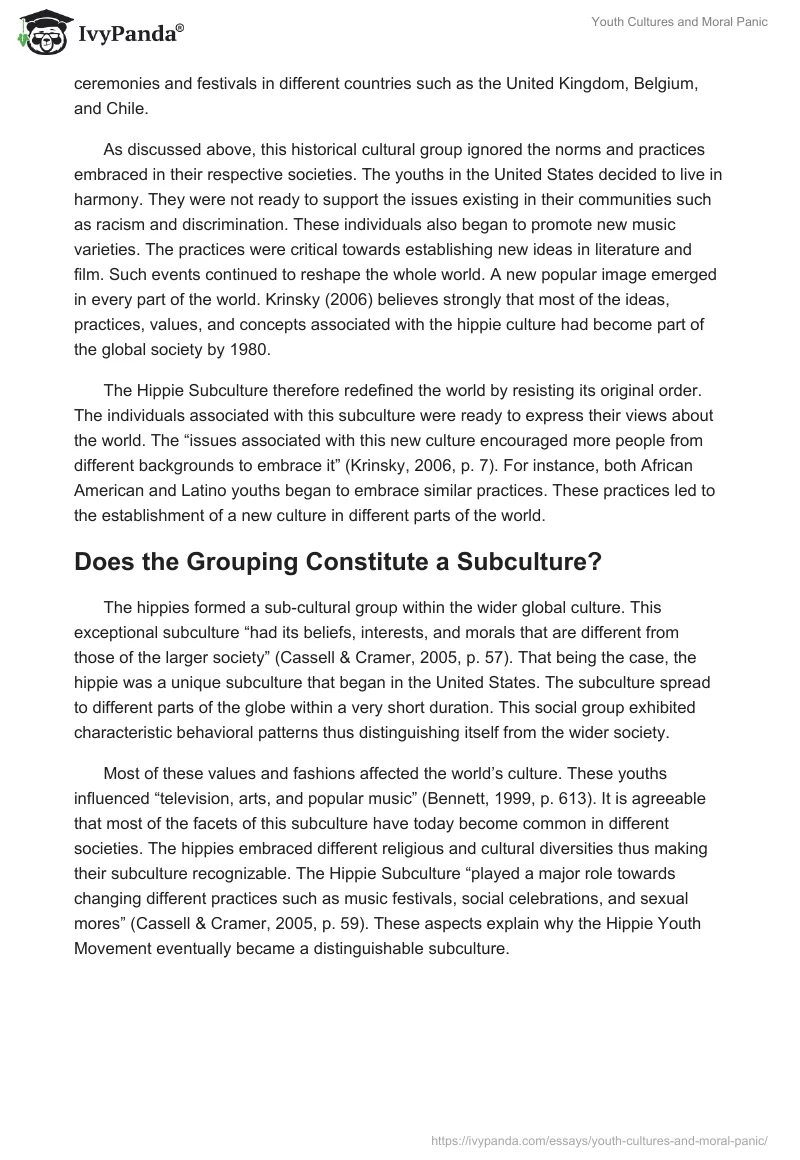 IvyPanda®

Youth Cultures and Moral Panic

ceremonies and festivals in different countries such as the United Kingdom, Belgium, and Chile.

As discussed above, this historical cultural group ignored the norms and practices embraced in their respective societies. The youths in the United States decided to live in harmony. They were not ready to support the issues existing in their communities such as racism and discrimination. These individuals also began to promote new music varieties. The practices were critical towards establishing new ideas in literature and film. Such events continued to reshape the whole world. A new popular image emerged in every part of the world. Krinsky (2006) believes strongly that most of the ideas, practices, values, and concepts associated with the hippie culture had become part of the global society by 1980.

The Hippie Subculture therefore redefined the world by resisting its original order. The individuals associated with this subculture were ready to express their views about the world. The “issues associated with this new culture encouraged more people from different backgrounds to embrace it” (Krinsky, 2006, p. 7). For instance, both African American and Latino youths began to embrace similar practices. These practices led to the establishment of a new culture in different parts of the world.

Does the Grouping Constitute a Subculture?

The hippies formed a sub-cultural group within the wider global culture. This exceptional subculture “had its beliefs, interests, and morals that are different from those of the larger society” (Cassell & Cramer, 2005, p. 57). That being the case, the hippie was a unique subculture that began in the United States. The subculture spread to different parts of the globe within a very short duration. This social group exhibited characteristic behavioral patterns thus distinguishing itself from the wider society.

Most of these values and fashions affected the world’s culture. These youths influenced “television, arts, and popular music” (Bennett, 1999, p. 613). It is agreeable that most of the facets of this subculture have today become common in different societies. The hippies embraced different religious and cultural diversities thus making their subculture recognizable. The Hippie Subculture “played a major role towards changing different practices such as music festivals, social celebrations, and sexual mores” (Cassell & Cramer, 2005, p. 59). These aspects explain why the Hippie Youth Movement eventually became a distinguishable subculture.

https://ivypanda.com/essays/youth-cultures-and-moral-panic/